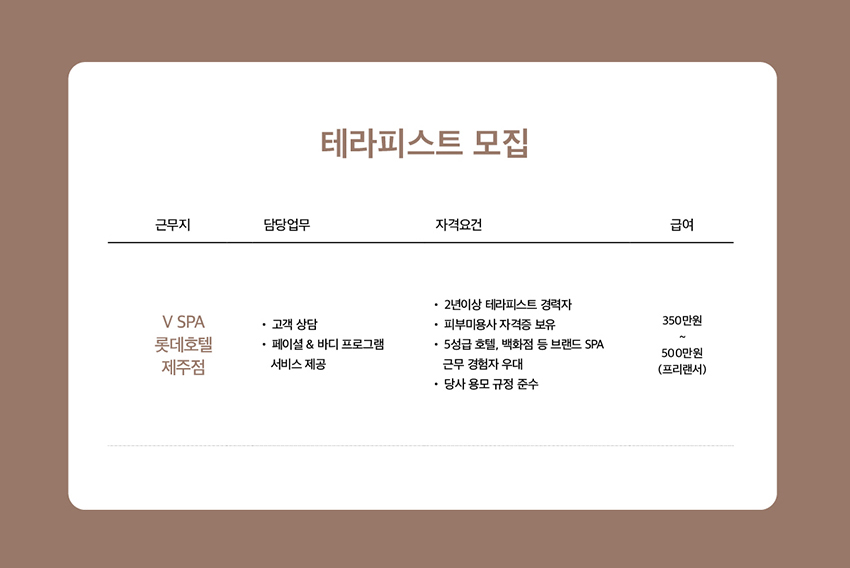 테라피스트 모집

| 근무지 | 담당업무 | 자격요건 | 급여 |
|---|---|---|---|
| V SPA 롯데호텔 제주점 | • 고객 상담 • 페이셜 & 바디 프로그램 서비스 제공 | • 2년이상 테라피스트 경력자 • 피부미용사 자격증 보유 • 5성급 호텔, 백화점 등 브랜드 SPA 근무 경험자 우대 • 당사 용모 규정 준수 | 350만원 ~ 500만원 (프리랜서) |